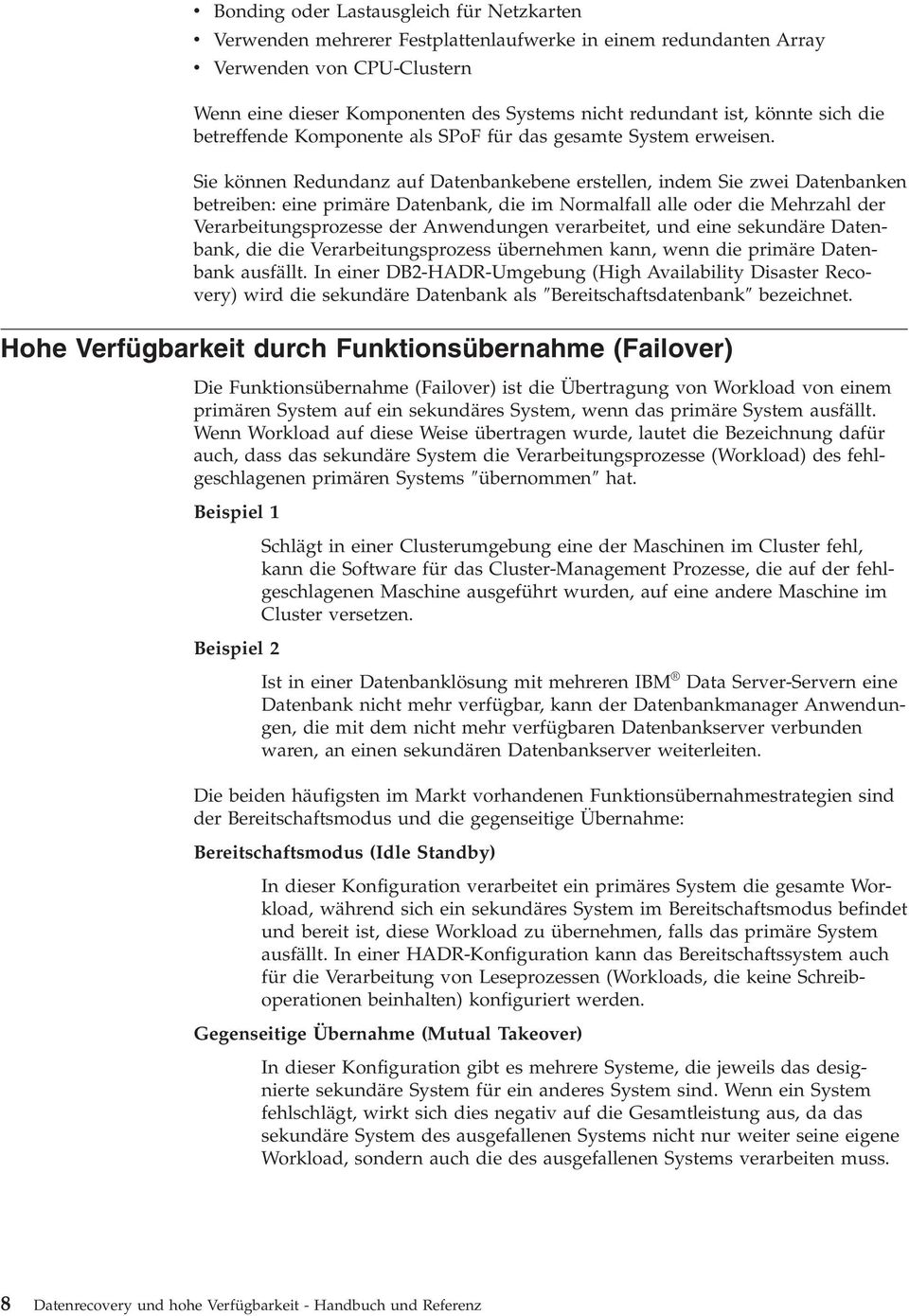 • Bonding oder Lastausgleich für Netzkarten
• Verwenden mehrerer Festplattenlaufwerke in einem redundanten Array
• Verwenden von CPU-Clustern

Wenn eine dieser Komponenten des Systems nicht redundant ist, könnte sich die betreffende Komponente als SPoF für das gesamte System erweisen.

Sie können Redundanz auf Datenbankebene erstellen, indem Sie zwei Datenbanken betreiben: eine primäre Datenbank, die im Normalfall alle oder die Mehrzahl der Verarbeitungsprozesse der Anwendungen verarbeitet, und eine sekundäre Datenbank, die die Verarbeitungsprozess übernehmen kann, wenn die primäre Datenbank ausfällt. In einer DB2-HADR-Umgebung (High Availability Disaster Recovery) wird die sekundäre Datenbank als ″Bereitschaftsdatenbank″ bezeichnet.

Hohe Verfügbarkeit durch Funktionsübernahme (Failover)

Die Funktionsübernahme (Failover) ist die Übertragung von Workload von einem primären System auf ein sekundäres System, wenn das primäre System ausfällt. Wenn Workload auf diese Weise übertragen wurde, lautet die Bezeichnung dafür auch, dass das sekundäre System die Verarbeitungsprozesse (Workload) des fehlgeschlagenen primären Systems ″übernommen″ hat.

Beispiel 1

Schlägt in einer Clusterumgebung eine der Maschinen im Cluster fehl, kann die Software für das Cluster-Management Prozesse, die auf der fehlgeschlagenen Maschine ausgeführt wurden, auf eine andere Maschine im Cluster versetzen.

Beispiel 2

Ist in einer Datenbanklösung mit mehreren IBM® Data Server-Servern eine Datenbank nicht mehr verfügbar, kann der Datenbankmanager Anwendungen, die mit dem nicht mehr verfügbaren Datenbankserver verbunden waren, an einen sekundären Datenbankserver weiterleiten.

Die beiden häufigsten im Markt vorhandenen Funktionsübernahmestrategien sind der Bereitschaftsmodus und die gegenseitige Übernahme:

Bereitschaftsmodus (Idle Standby)

In dieser Konfiguration verarbeitet ein primäres System die gesamte Workload, während sich ein sekundäres System im Bereitschaftsmodus befindet und bereit ist, diese Workload zu übernehmen, falls das primäre System ausfällt. In einer HADR-Konfiguration kann das Bereitschaftssystem auch für die Verarbeitung von Leseprozessen (Workloads, die keine Schreiboperationen beinhalten) konfiguriert werden.

Gegenseitige Übernahme (Mutual Takeover)

In dieser Konfiguration gibt es mehrere Systeme, die jeweils das designierte sekundäre System für ein anderes System sind. Wenn ein System fehlschlägt, wirkt sich dies negativ auf die Gesamtleistung aus, da das sekundäre System des ausgefallenen Systems nicht nur weiter seine eigene Workload, sondern auch die des ausgefallenen Systems verarbeiten muss.

8 Datenrecovery und hohe Verfügbarkeit - Handbuch und Referenz